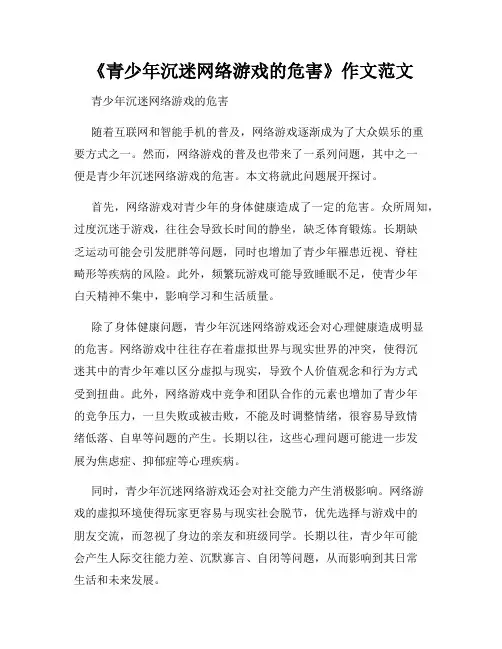 《青少年沉迷网络游戏的危害》作文范文

青少年沉迷网络游戏的危害

随着互联网和智能手机的普及，网络游戏逐渐成为了大众娱乐的重要方式之一。然而，网络游戏的普及也带来了一系列问题，其中之一便是青少年沉迷网络游戏的危害。本文将就此问题展开探讨。

首先，网络游戏对青少年的身体健康造成了一定的危害。众所周知，过度沉迷于游戏，往往会导致长时间的静坐，缺乏体育锻炼。长期缺乏运动可能会引发肥胖等问题，同时也增加了青少年罹患近视、脊柱畸形等疾病的风险。此外，频繁玩游戏可能导致睡眠不足，使青少年白天精神不集中，影响学习和生活质量。

除了身体健康问题，青少年沉迷网络游戏还会对心理健康造成明显的危害。网络游戏中往往存在着虚拟世界与现实世界的冲突，使得沉迷其中的青少年难以区分虚拟与现实，导致个人价值观念和行为方式受到扭曲。此外，网络游戏中竞争和团队合作的元素也增加了青少年的竞争压力，一旦失败或被击败，不能及时调整情绪，很容易导致情绪低落、自卑等问题的产生。长期以往，这些心理问题可能进一步发展为焦虑症、抑郁症等心理疾病。

同时，青少年沉迷网络游戏还会对社交能力产生消极影响。网络游戏的虚拟环境使得玩家更容易与现实社会脱节，优先选择与游戏中的朋友交流，而忽视了身边的亲友和班级同学。长期以往，青少年可能会产生人际交往能力差、沉默寡言、自闭等问题，从而影响到其日常生活和未来发展。